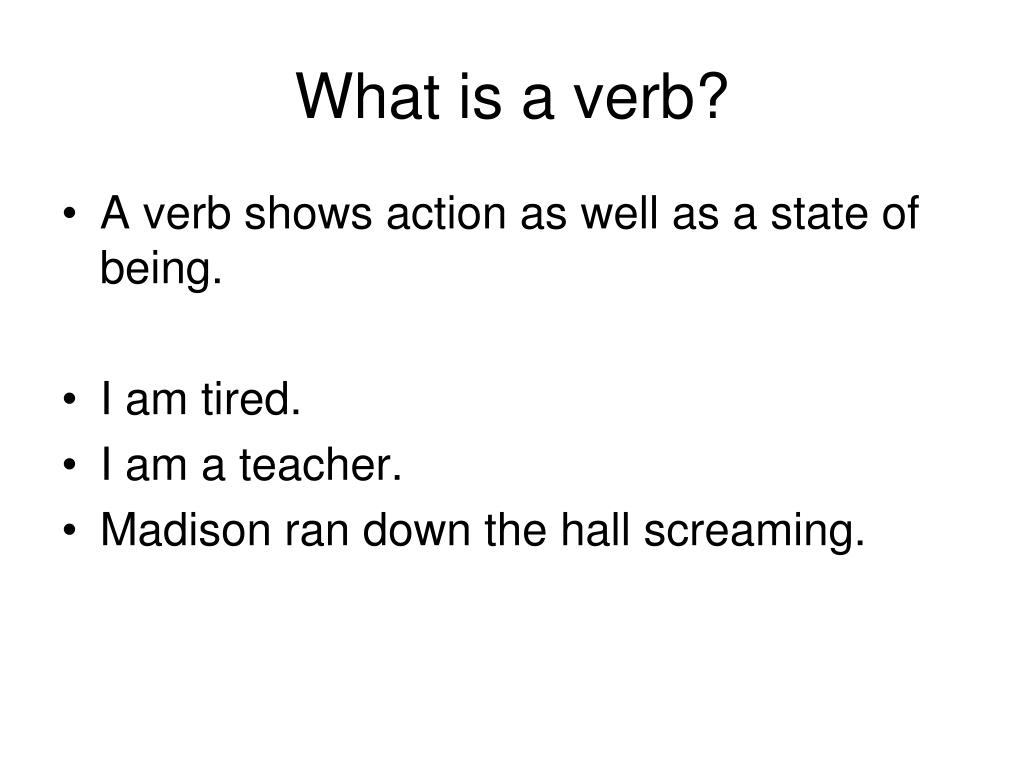 What is a verb?

• A verb shows action as well as a state of being.

• I am tired.
• I am a teacher.
• Madison ran down the hall screaming.